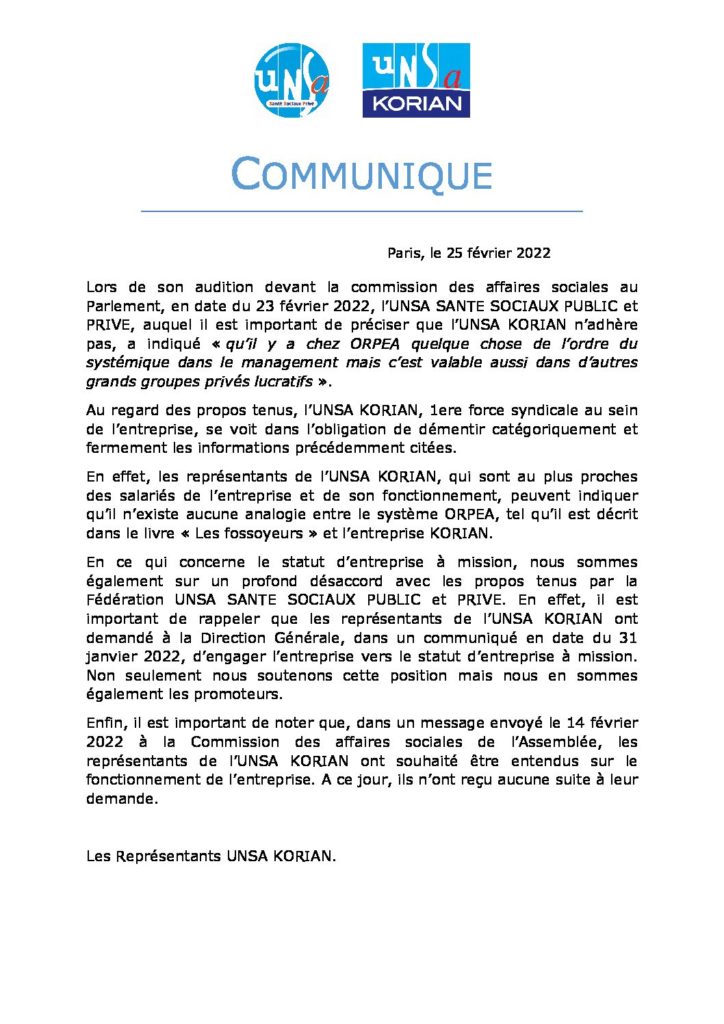 UNSa
Santé Sociaux Privé

UNSa
KORIAN

COMMUNIQUE

Paris, le 25 février 2022

Lors de son audition devant la commission des affaires sociales au Parlement, en date du 23 février 2022, l'UNSA SANTE SOCIAUX PUBLIC et PRIVE, auquel il est important de préciser que l'UNSA KORIAN n'adhère pas, a indiqué « qu'il y a chez ORPEA quelque chose de l'ordre du systémique dans le management mais c'est valable aussi dans d'autres grands groupes privés lucratifs ».

Au regard des propos tenus, l'UNSA KORIAN, 1ere force syndicale au sein de l'entreprise, se voit dans l'obligation de démentir catégoriquement et fermement les informations précédemment citées.

En effet, les représentants de l'UNSA KORIAN, qui sont au plus proches des salariés de l'entreprise et de son fonctionnement, peuvent indiquer qu'il n'existe aucune analogie entre le système ORPEA, tel qu'il est décrit dans le livre « Les fossoyeurs » et l'entreprise KORIAN.

En ce qui concerne le statut d'entreprise à mission, nous sommes également sur un profond désaccord avec les propos tenus par la Fédération UNSA SANTE SOCIAUX PUBLIC et PRIVE. En effet, il est important de rappeler que les représentants de l'UNSA KORIAN ont demandé à la Direction Générale, dans un communiqué en date du 31 janvier 2022, d'engager l'entreprise vers le statut d'entreprise à mission. Non seulement nous soutenons cette position mais nous en sommes également les promoteurs.

Enfin, il est important de noter que, dans un message envoyé le 14 février 2022 à la Commission des affaires sociales de l'Assemblée, les représentants de l'UNSA KORIAN ont souhaité être entendus sur le fonctionnement de l'entreprise. A ce jour, ils n'ont reçu aucune suite à leur demande.

Les Représentants UNSA KORIAN.